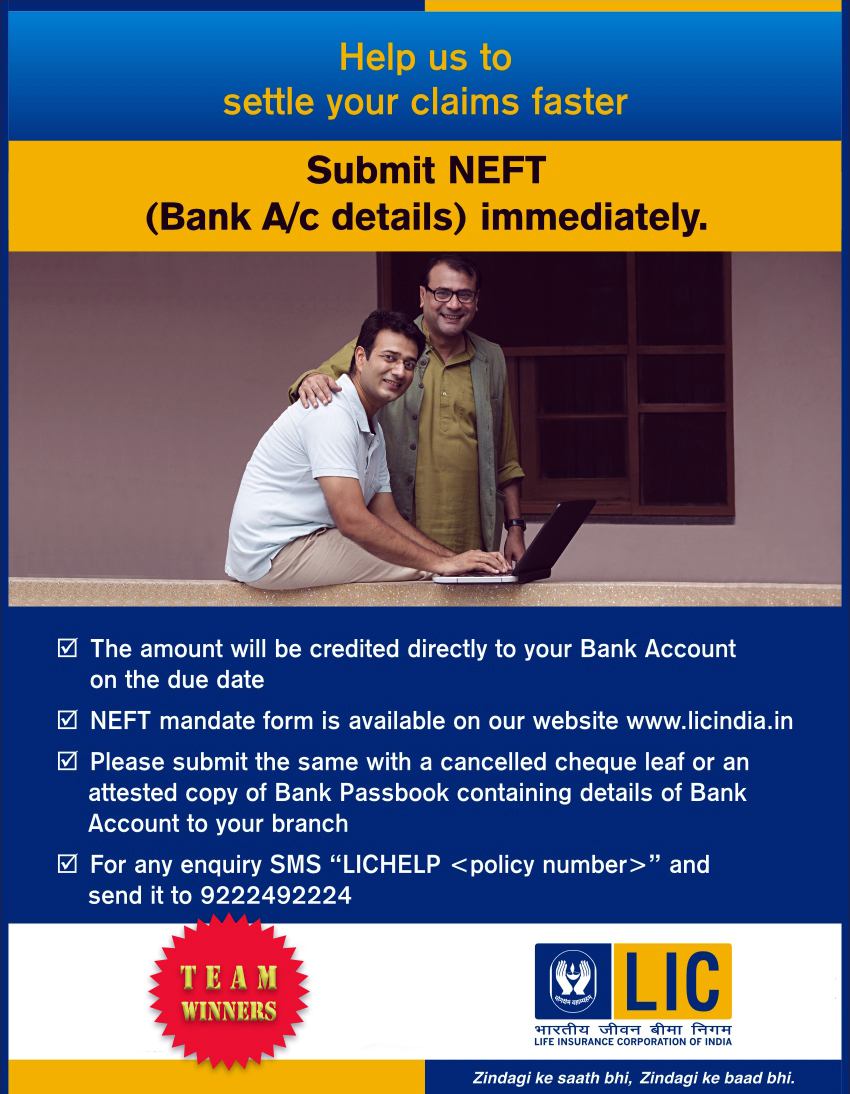 Help us to settle your claims faster

Submit NEFT (Bank A/c details) immediately.

☑ The amount will be credited directly to your Bank Account on the due date

☑ NEFT mandate form is available on our website www.licindia.in

☑ Please submit the same with a cancelled cheque leaf or an attested copy of Bank Passbook containing details of Bank Account to your branch

☑ For any enquiry SMS "LICHELP <policy number>" and send it to 9222492224

TEAM WINNERS

योगक्षेमं वहाम्यहम्

LIC

भारतीय जीवन बीमा निगम
LIFE INSURANCE CORPORATION OF INDIA

Zindagi ke saath bhi, Zindagi ke baad bhi.